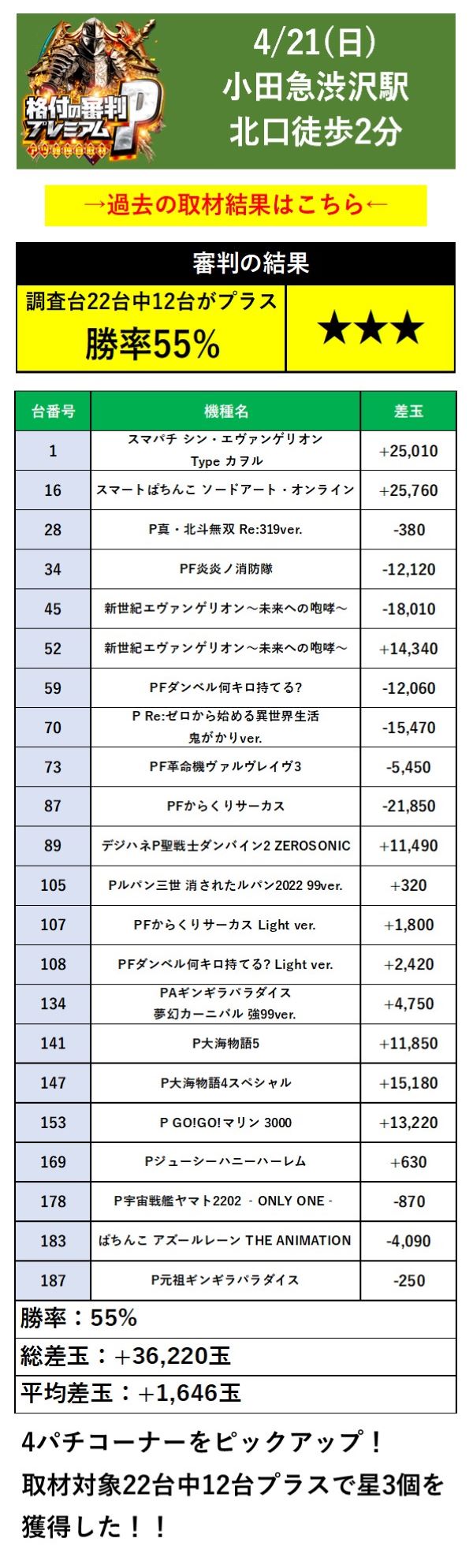 格付の審判 プレミアム P

4/21(日)
小田急渋沢駅
北口徒歩2分

→過去の取材結果はこちら←

審判の結果

調査台22台中12台がプラス
勝率55%

★★★

| 台番号 | 機種名 | 差玉 |
|---|---|---|
| 1 | スマパチ シン・エヴァンゲリオン Type カヲル | +25,010 |
| 16 | スマートぱちんこ ソードアート・オンライン | +25,760 |
| 28 | P真・北斗無双 Re:319ver. | -380 |
| 34 | PF炎炎ノ消防隊 | -12,120 |
| 45 | 新世紀エヴァンゲリオン～未来への咆哮～ | -18,010 |
| 52 | 新世紀エヴァンゲリオン～未来への咆哮～ | +14,340 |
| 59 | PFダンベル何キロ持てる? | -12,060 |
| 70 | P Re:ゼロから始める異世界生活 鬼がかりver. | -15,470 |
| 73 | PF革命機ヴァルヴレイヴ3 | -5,450 |
| 87 | PFからくりサーカス | -21,850 |
| 89 | デジハネP聖戦士ダンバイン2 ZEROSONIC | +11,490 |
| 105 | Pルパン三世 消されたルパン2022 99ver. | +320 |
| 107 | PFからくりサーカス Light ver. | +1,800 |
| 108 | PFダンベル何キロ持てる? Light ver. | +2,420 |
| 134 | PAギンギラパラダイス 夢幻カーニバル 強99ver. | +4,750 |
| 141 | P大海物語5 | +11,850 |
| 147 | P大海物語4スペシャル | +15,180 |
| 153 | P GO!GO!マリン 3000 | +13,220 |
| 169 | Pジューシーハニーハーレム | +630 |
| 178 | P宇宙戦艦ヤマト2202 - ONLY ONE - | -870 |
| 183 | ぱちんこ アズールレーン THE ANIMATION | -4,090 |
| 187 | P元祖ギンギラパラダイス | -250 |

勝率：55%
総差玉：+36,220玉
平均差玉：+1,646玉

4パチコーナーをピックアップ！
取材対象22台中12台プラスで星3個を獲得した！！